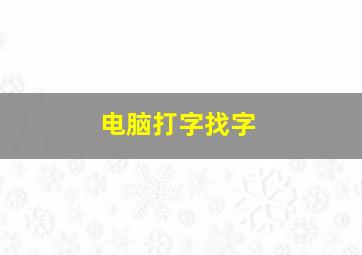 电脑打字找字